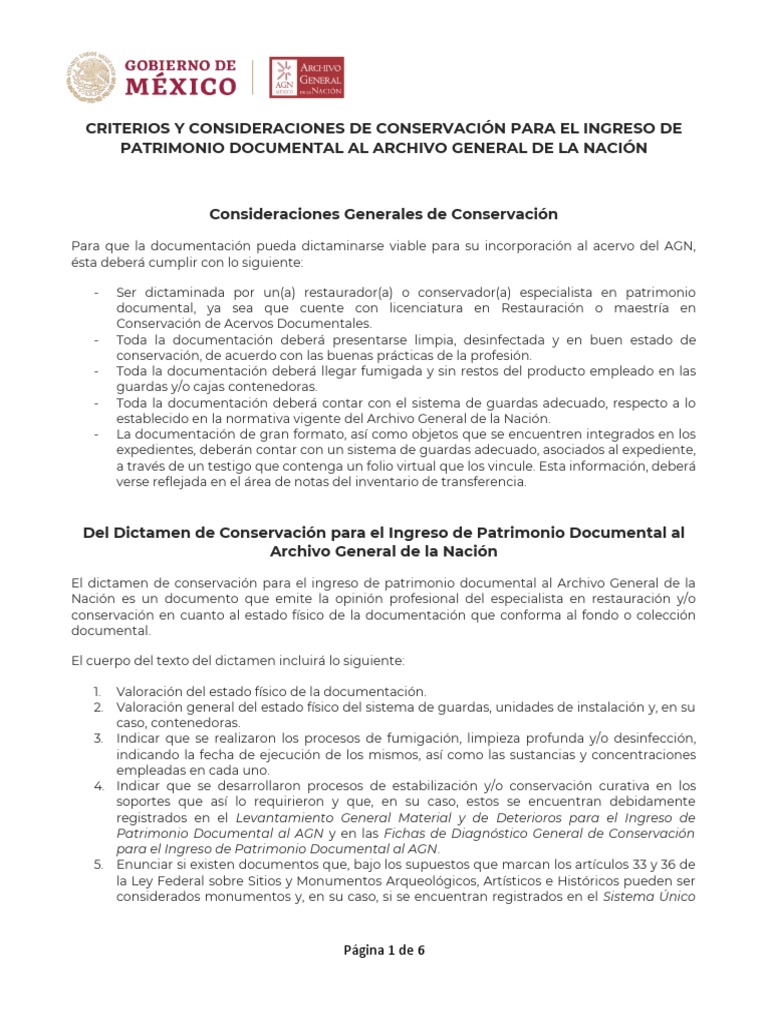 GOBIERNO DE MÉXICO

AGN MÉXICO ARCHIVO GENERAL DE LA NACIÓN

CRITERIOS Y CONSIDERACIONES DE CONSERVACIÓN PARA EL INGRESO DE PATRIMONIO DOCUMENTAL AL ARCHIVO GENERAL DE LA NACIÓN

Consideraciones Generales de Conservación

Para que la documentación pueda dictaminarse viable para su incorporación al acervo del AGN, ésta deberá cumplir con lo siguiente:

- Ser dictaminada por un(a) restaurador(a) o conservador(a) especialista en patrimonio documental, ya sea que cuente con licenciatura en Restauración o maestría en Conservación de Acervos Documentales.
- Toda la documentación deberá presentarse limpia, desinfectada y en buen estado de conservación, de acuerdo con las buenas prácticas de la profesión.
- Toda la documentación deberá llegar fumigada y sin restos del producto empleado en las guardas y/o cajas contenedoras.
- Toda la documentación deberá contar con el sistema de guardas adecuado, respecto a lo establecido en la normativa vigente del Archivo General de la Nación.
- La documentación de gran formato, así como objetos que se encuentren integrados en los expedientes, deberán contar con un sistema de guardas adecuado, asociados al expediente, a través de un testigo que contenga un folio virtual que los vincule. Esta información, deberá verse reflejada en el área de notas del inventario de transferencia.

Del Dictamen de Conservación para el Ingreso de Patrimonio Documental al Archivo General de la Nación

El dictamen de conservación para el ingreso de patrimonio documental al Archivo General de la Nación es un documento que emite la opinión profesional del especialista en restauración y/o conservación en cuanto al estado físico de la documentación que conforma al fondo o colección documental.

El cuerpo del texto del dictamen incluirá lo siguiente:

1. Valoración del estado físico de la documentación.
2. Valoración general del estado físico del sistema de guardas, unidades de instalación y, en su caso, contenedoras.
3. Indicar que se realizaron los procesos de fumigación, limpieza profunda y/o desinfección, indicando la fecha de ejecución de los mismos, así como las sustancias y concentraciones empleadas en cada uno.
4. Indicar que se desarrollaron procesos de estabilización y/o conservación curativa en los soportes que así lo requirieron y que, en su caso, estos se encuentran debidamente registrados en el Levantamiento General Material y de Deterioros para el Ingreso de Patrimonio Documental al AGN y en las Fichas de Diagnóstico General de Conservación para el Ingreso de Patrimonio Documental al AGN.
5. Enunciar si existen documentos que, bajo los supuestos que marcan los artículos 33 y 36 de la Ley Federal sobre Sitios y Monumentos Arqueológicos, Artísticos e Históricos pueden ser considerados monumentos y, en su caso, si se encuentran registrados en el Sistema Único

Página 1 de 6